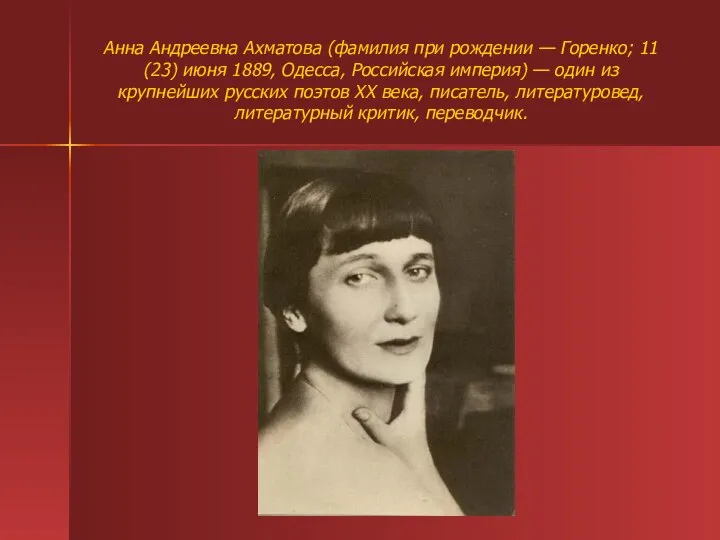 Анна Андреевна Ахматова (фамилия при рождении — Горенко; 11 (23) июня 1889, Одесса, Российская империя) — один из крупнейших русских поэтов XX века, писатель, литературовед, литературный критик, переводчик.